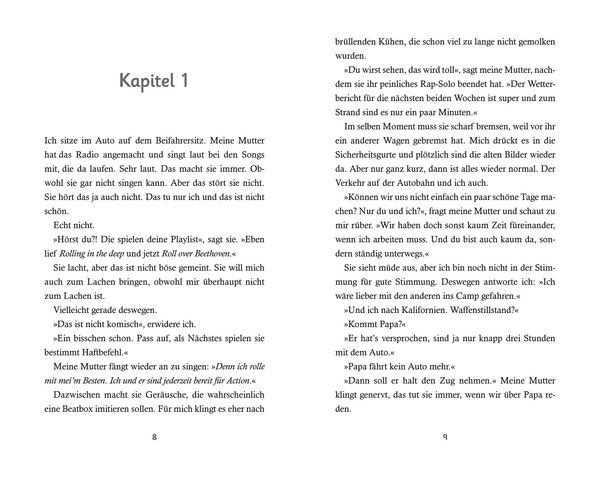 Kapitel 1

Ich sitze im Auto auf dem Beifahrersitz. Meine Mutter hat das Radio angemacht und singt laut bei den Songs mit, die da laufen. Sehr laut. Das macht sie immer. Obwohl sie gar nicht singen kann. Aber das stört sie nicht. Sie hört das ja auch nicht. Das tu nur ich und das ist nicht schön.

Echt nicht.

»Hörst du?! Die spielen deine Playlist«, sagt sie. »Eben lief Rolling in the deep und jetzt Roll over Beethoven.«

Sie lacht, aber das ist nicht böse gemeint. Sie will mich auch zum Lachen bringen, obwohl mir überhaupt nicht zum Lachen ist.

Vielleicht gerade deswegen.

»Das ist nicht komisch«, erwidere ich.

»Ein bisschen schon. Pass auf, als Nächstes spielen sie bestimmt Haftbefehl.«

Meine Mutter fängt wieder an zu singen: »Denn ich rolle mit mei'm Besten. Ich und er sind jederzeit bereit für Action.«

Dazwischen macht sie Geräusche, die wahrscheinlich eine Beatbox imitieren sollen. Für mich klingt es eher nach

8

brüllenden Kühen, die schon viel zu lange nicht gemolken wurden.

»Du wirst sehen, das wird toll«, sagt meine Mutter, nachdem sie ihr peinliches Rap-Solo beendet hat. »Der Wetterbericht für die nächsten beiden Wochen ist super und zum Strand sind es nur ein paar Minuten.«

Im selben Moment muss sie scharf bremsen, weil vor ihr ein anderer Wagen gebremst hat. Mich drückt es in die Sicherheitsgurte und plötzlich sind die alten Bilder wieder da. Aber nur ganz kurz, dann ist alles wieder normal. Der Verkehr auf der Autobahn und ich auch.

»Können wir uns nicht einfach ein paar schöne Tage machen? Nur du und ich?«, fragt meine Mutter und schaut zu mir rüber. »Wir haben doch sonst kaum Zeit füreinander, wenn ich arbeiten muss. Und du bist auch kaum da, sondern ständig unterwegs.«

Sie sieht müde aus, aber ich bin noch nicht in der Stimmung für gute Stimmung. Deswegen antworte ich: »Ich wäre lieber mit den anderen ins Camp gefahren.«

»Und ich nach Kalifornien. Waffenstillstand?«

»Kommt Papa?«

»Er hat's versprochen, sind ja nur knapp drei Stunden mit dem Auto.«

»Papa fährt kein Auto mehr.«

»Dann soll er halt den Zug nehmen.« Meine Mutter klingt genervt, das tut sie immer, wenn wir über Papa reden.

9